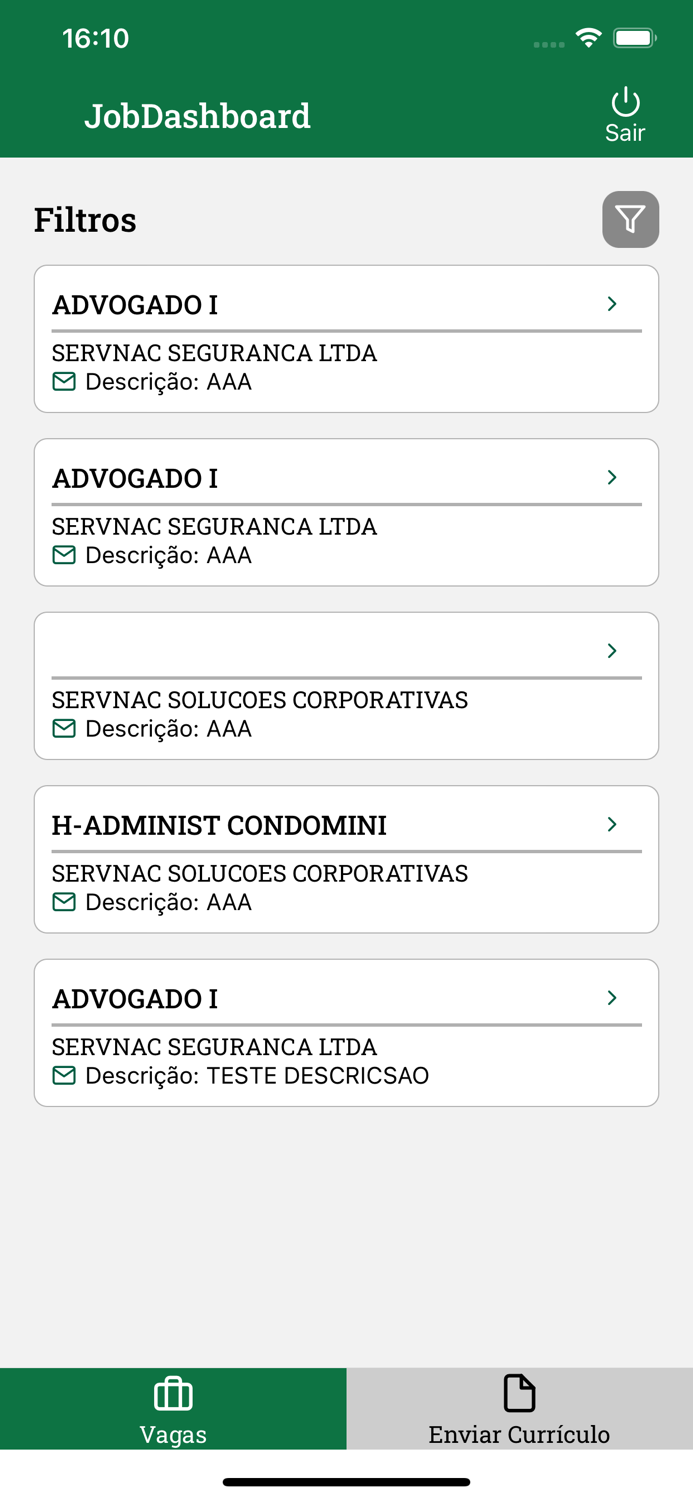 16:10

JobDashboard

Sair

Filtros

ADVOGADO I
SERVNAC SEGURANCA LTDA
Descrição: AAA

ADVOGADO I
SERVNAC SEGURANCA LTDA
Descrição: AAA

SERVNAC SOLUCOES CORPORATIVAS
Descrição: AAA

H-ADMINIST CONDOMINI
SERVNAC SOLUCOES CORPORATIVAS
Descrição: AAA

ADVOGADO I
SERVNAC SEGURANCA LTDA
Descrição: TESTE DESCRICSAO

Vagas

Enviar Currículo